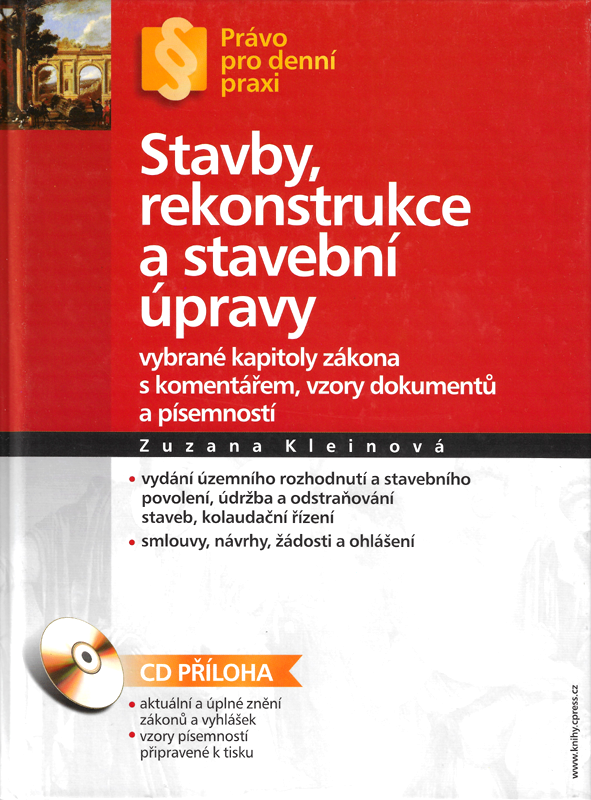 § Právo pro denní praxi

Stavby, rekonstrukce a stavební úpravy

vybrané kapitoly zákona s komentářem, vzory dokumentů a písemností

Zuzana Kleinová

• vydání územního rozhodnutí a stavebního povolení, údržba a odstraňování staveb, kolaudační řízení
• smlouvy, návrhy, žádosti a ohlášení

CD PŘÍLOHA

• aktuální a úplné znění zákonů a vyhlášek
• vzory písemností připravené k tisku

www.knihy.cpress.cz